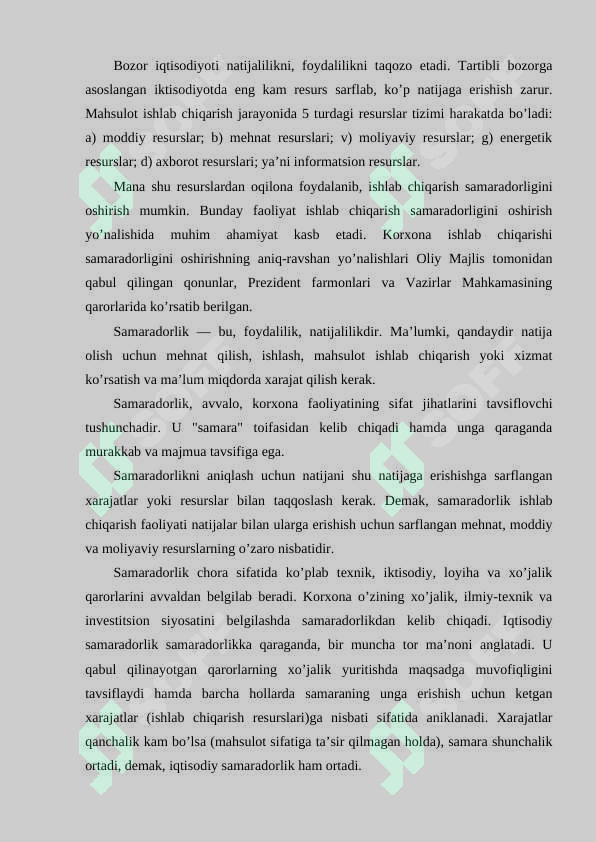 Bozor iqtisodiyoti natijalilikni, foydalilikni taqozo etadi. Tartibli bozorga asoslangan iktisodiyotda eng kam resurs sarflab, ko’p natijaga erishish zarur. Mahsulot ishlab chiqarish jarayonida 5 turdagi resurslar tizimi harakatda bo’ladi: a) moddiy resurslar; b) mehnat resurslari; v) moliyaviy resurslar; g) energetik resurslar; d) axborot resurslari; ya’ni informatsion resurslar.

Mana shu resurslardan oqilona foydalanib, ishlab chiqarish samaradorligini oshirish mumkin. Bunday faoliyat ishlab chiqarish samaradorligini oshirish yo’nalishida muhim ahamiyat kasb etadi. Korxona ishlab chiqarishi samaradorligini oshirishning aniq-ravshan yo’nalishlari Oliy Majlis tomonidan qabul qilingan qonunlar, Prezident farmonlari va Vazirlar Mahkamasining qarorlarida ko’rsatib berilgan.

Samaradorlik — bu, foydalilik, natijalilikdir. Ma’lumki, qandaydir natija olish uchun mehnat qilish, ishlash, mahsulot ishlab chiqarish yoki xizmat ko’rsatish va ma’lum miqdorda xarajat qilish kerak.

Samaradorlik, avvalo, korxona faoliyatining sifat jihatlarini tavsiflovchi tushunchadir. U "samara" toifasidan kelib chiqadi hamda unga qaraganda murakkab va majmua tavsifiga ega.

Samaradorlikni aniqlash uchun natijani shu natijaga erishishga sarflangan xarajatlar yoki resurslar bilan taqqoslash kerak. Demak, samaradorlik ishlab chiqarish faoliyati natijalar bilan ularga erishish uchun sarflangan mehnat, moddiy va moliyaviy resurslarning o’zaro nisbatidir.

Samaradorlik chora sifatida ko’plab texnik, iktisodiy, loyiha va xo’jalik qarorlarini avvaldan belgilab beradi. Korxona o’zining xo’jalik, ilmiy-texnik va investitsion siyosatini belgilashda samaradorlikdan kelib chiqadi. Iqtisodiy samaradorlik samaradorlikka qaraganda, bir muncha tor ma’noni anglatadi. U qabul qilinayotgan qarorlarning xo’jalik yuritishda maqsadga muvofiqligini tavsiflaydi hamda barcha hollarda samaraning unga erishish uchun ketgan xarajatlar (ishlab chiqarish resurslari)ga nisbati sifatida aniklanadi. Xarajatlar qanchalik kam bo’lsa (mahsulot sifatiga ta’sir qilmagan holda), samara shunchalik ortadi, demak, iqtisodiy samaradorlik ham ortadi.